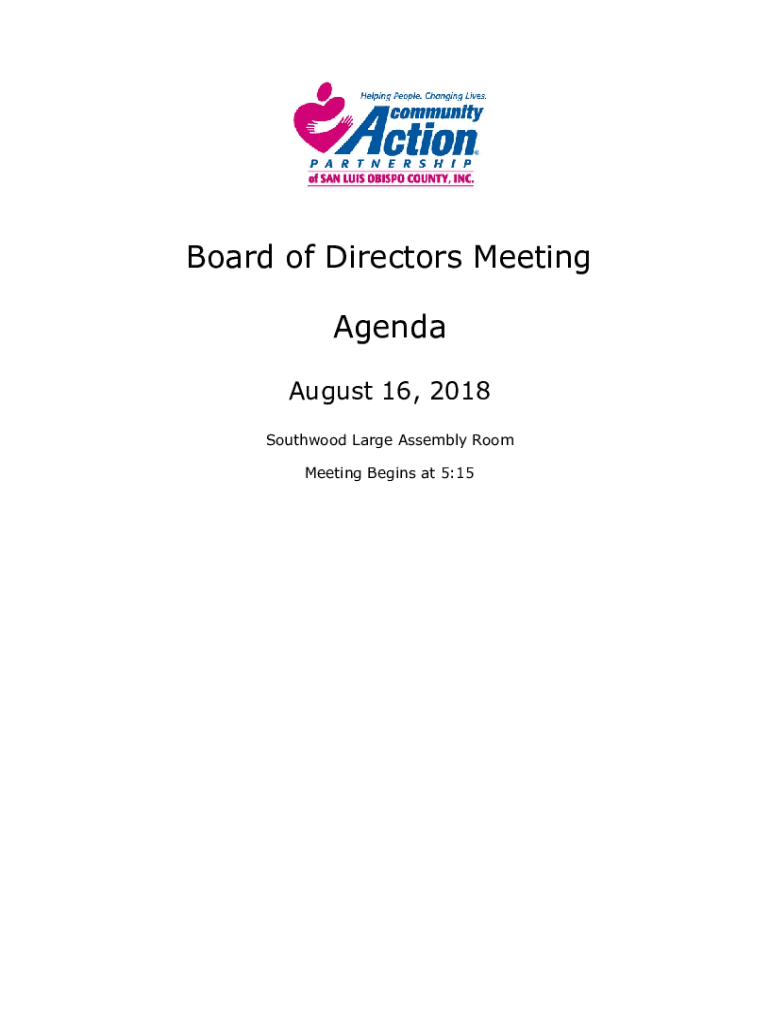 Helping People. Changing Lives.
community Action
PARTNERSHIP
of SAN LUIS OBISPO COUNTY, INC.

Board of Directors Meeting

Agenda

August 16, 2018

Southwood Large Assembly Room

Meeting Begins at 5:15